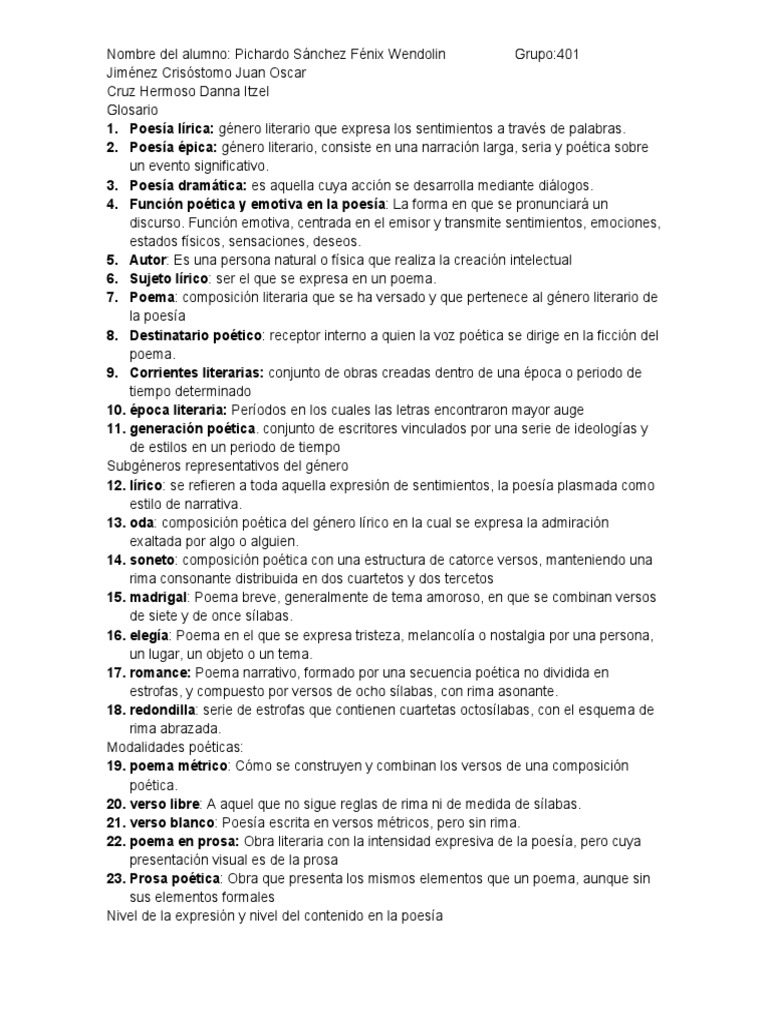 Nombre del alumno: Pichardo Sánchez Fénix Wendolin Grupo:401
Jiménez Crisóstomo Juan Oscar
Cruz Hermoso Danna Itzel
Glosario
1. Poesía lírica: género literario que expresa los sentimientos a través de palabras.
2. Poesía épica: género literario, consiste en una narración larga, seria y poética sobre un evento significativo.
3. Poesía dramática: es aquella cuya acción se desarrolla mediante diálogos.
4. Función poética y emotiva en la poesía: La forma en que se pronunciará un discurso. Función emotiva, centrada en el emisor y transmite sentimientos, emociones, estados físicos, sensaciones, deseos.
5. Autor: Es una persona natural o física que realiza la creación intelectual
6. Sujeto lírico: ser el que se expresa en un poema.
7. Poema: composición literaria que se ha versado y que pertenece al género literario de la poesía
8. Destinatario poético: receptor interno a quien la voz poética se dirige en la ficción del poema.
9. Corrientes literarias: conjunto de obras creadas dentro de una época o periodo de tiempo determinado
10. época literaria: Períodos en los cuales las letras encontraron mayor auge
11. generación poética. conjunto de escritores vinculados por una serie de ideologías y de estilos en un periodo de tiempo
Subgéneros representativos del género
12. lírico: se refieren a toda aquella expresión de sentimientos, la poesía plasmada como estilo de narrativa.
13. oda: composición poética del género lírico en la cual se expresa la admiración exaltada por algo o alguien.
14. soneto: composición poética con una estructura de catorce versos, manteniendo una rima consonante distribuida en dos cuartetos y dos tercetos
15. madrigal: Poema breve, generalmente de tema amoroso, en que se combinan versos de siete y de once sílabas.
16. elegía: Poema en el que se expresa tristeza, melancolía o nostalgia por una persona, un lugar, un objeto o un tema.
17. romance: Poema narrativo, formado por una secuencia poética no dividida en estrofas, y compuesto por versos de ocho sílabas, con rima asonante.
18. redondilla: serie de estrofas que contienen cuartetas octosílabas, con el esquema de rima abrazada.
Modalidades poéticas:
19. poema métrico: Cómo se construyen y combinan los versos de una composición poética.
20. verso libre: A aquel que no sigue reglas de rima ni de medida de sílabas.
21. verso blanco: Poesía escrita en versos métricos, pero sin rima.
22. poema en prosa: Obra literaria con la intensidad expresiva de la poesía, pero cuya presentación visual es de la prosa
23. Prosa poética: Obra que presenta los mismos elementos que un poema, aunque sin sus elementos formales
Nivel de la expresión y nivel del contenido en la poesía